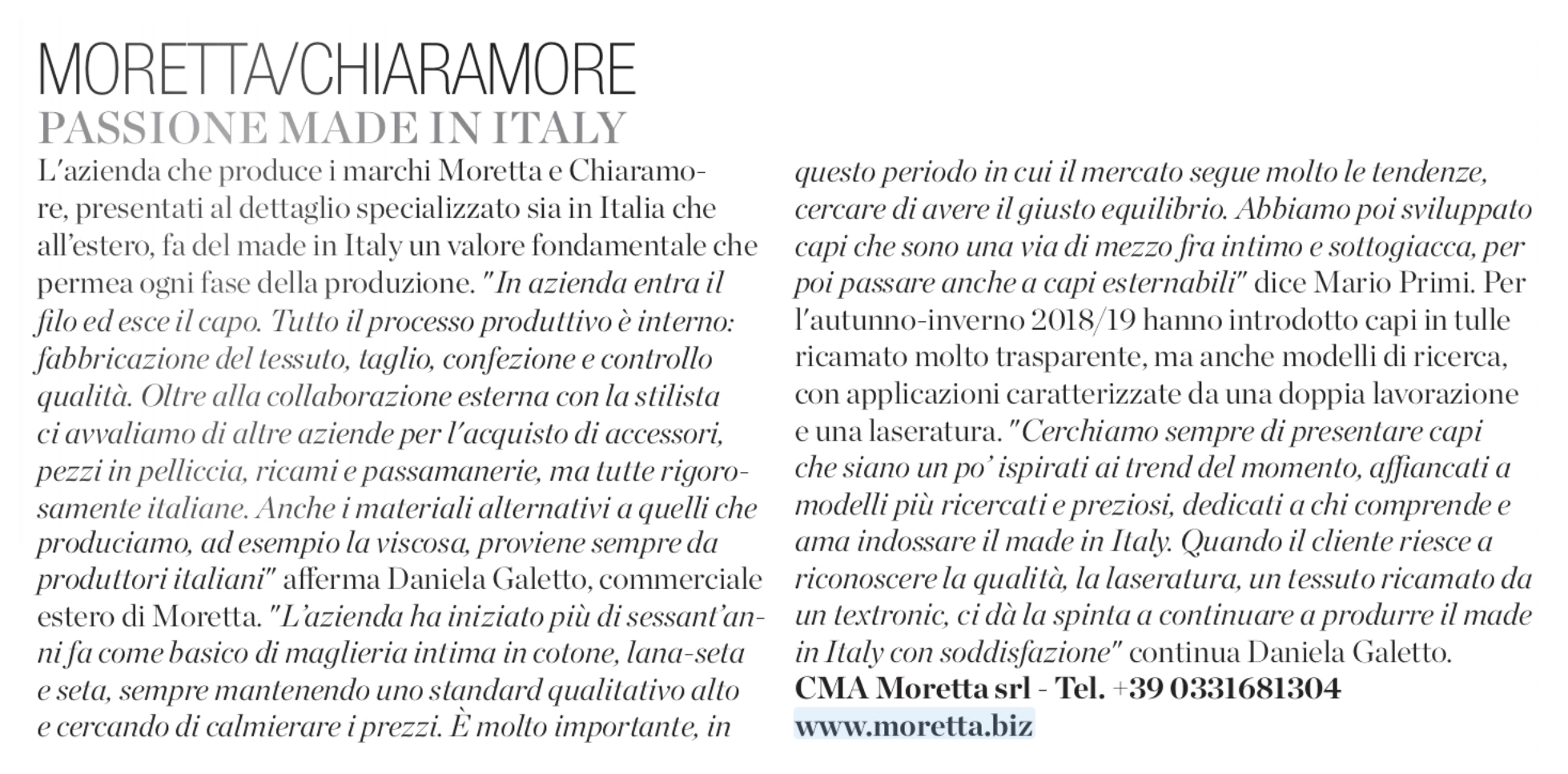 MORETTA/CHIARAMORE
PASSIONE MADE IN ITALY

L'azienda che produce i marchi Moretta e Chiaramore, presentati al dettaglio specializzato sia in Italia che all'estero, fa del made in Italy un valore fondamentale che permea ogni fase della produzione. "In azienda entra il filo ed esce il capo. Tutto il processo produttivo è interno: fabbricazione del tessuto, taglio, confezione e controllo qualità. Oltre alla collaborazione esterna con la stilista ci avvaliamo di altre aziende per l'acquisto di accessori, pezzi in pelliccia, ricami e passamanerie, ma tutte rigorosamente italiane. Anche i materiali alternativi a quelli che produciamo, ad esempio la viscosa, proviene sempre da produttori italiani" afferma Daniela Galetto, commerciale estero di Moretta. "L'azienda ha iniziato più di sessant'anni fa come basico di maglieria intima in cotone, lana-seta e seta, sempre mantenendo uno standard qualitativo alto e cercando di calmierare i prezzi. È molto importante, in questo periodo in cui il mercato segue molto le tendenze, cercare di avere il giusto equilibrio. Abbiamo poi sviluppato capi che sono una via di mezzo fra intimo e sottogiacca, per poi passare anche a capi esternabili" dice Mario Primi. Per l'autunno-inverno 2018/19 hanno introdotto capi in tulle ricamato molto trasparente, ma anche modelli di ricerca, con applicazioni caratterizzate da una doppia lavorazione e una laseratura. "Cerchiamo sempre di presentare capi che siano un po' ispirati ai trend del momento, affiancati a modelli più ricercati e preziosi, dedicati a chi comprende e ama indossare il made in Italy. Quando il cliente riesce a riconoscere la qualità, la laseratura, un tessuto ricamato da un textronic, ci dà la spinta a continuare a produrre il made in Italy con soddisfazione" continua Daniela Galetto.
CMA Moretta srl - Tel. +39 0331681304
www.moretta.biz